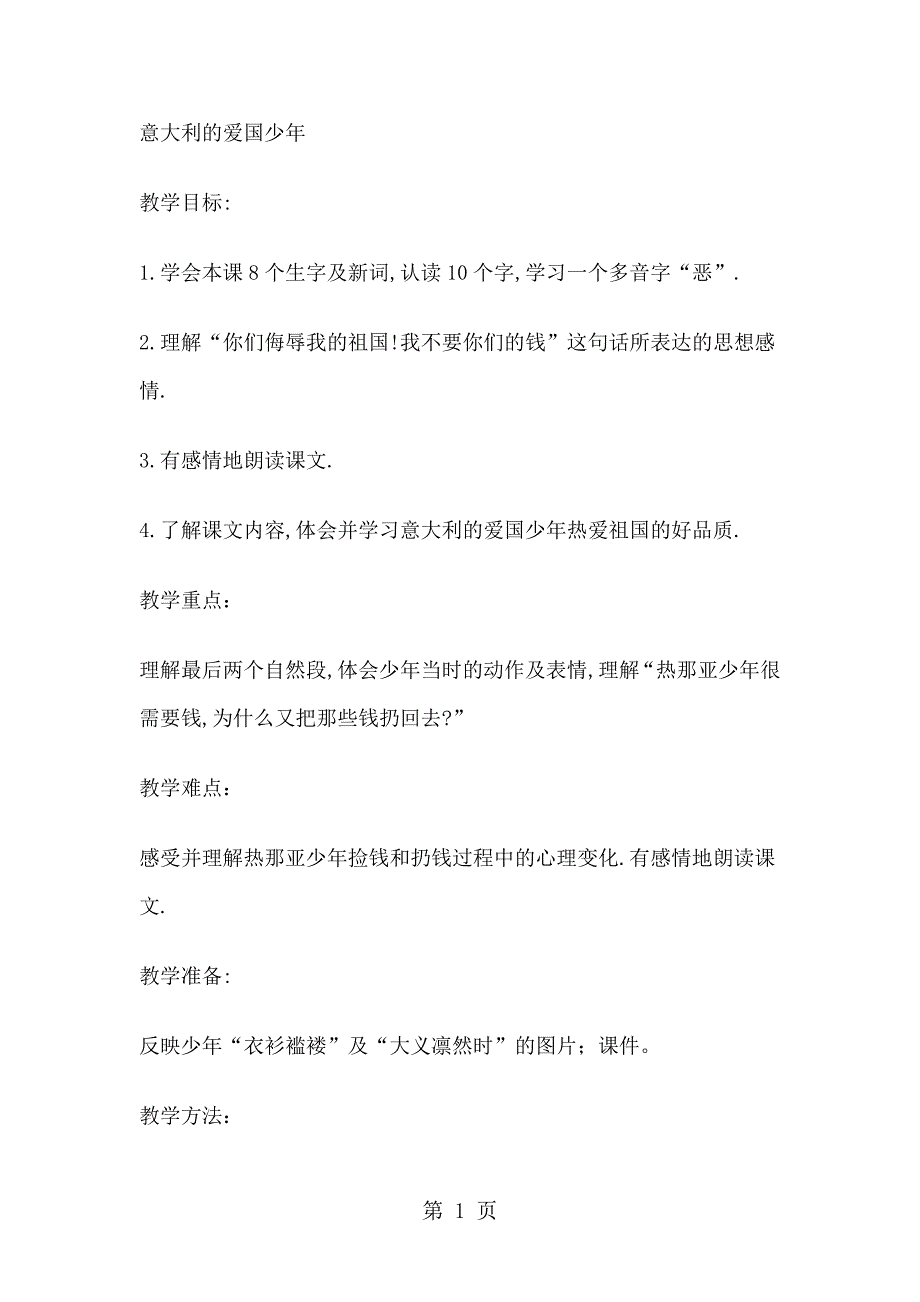 意大利的爱国少年

教学目标:

1.学会本课8个生字及新词,认读10个字,学习一个多音字“恶”.

2.理解“你们侮辱我的祖国!我不要你们的钱”这句话所表达的思想感情.

3.有感情地朗读课文.

4.了解课文内容,体会并学习意大利的爱国少年热爱祖国的好品质.

教学重点：

理解最后两个自然段,体会少年当时的动作及表情,理解“热那亚少年很需要钱,为什么又把那些钱扔回去?”

教学难点：

感受并理解热那亚少年捡钱和扔钱过程中的心理变化.有感情地朗读课文.

教学准备:

反映少年“衣衫褴褛”及“大义凛然时”的图片；课件。

教学方法:

第 1 页